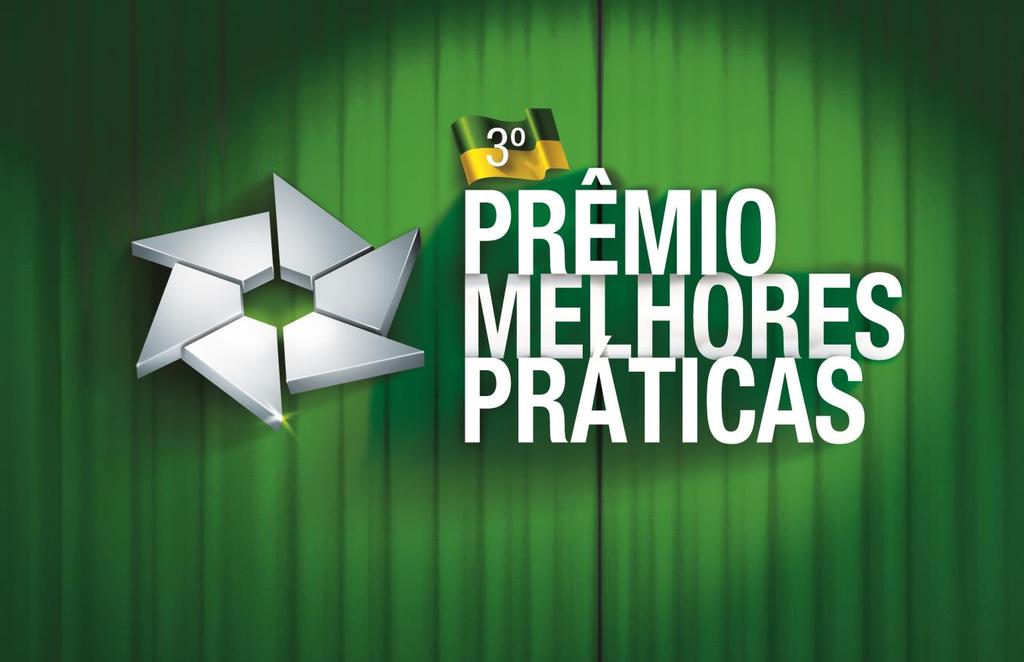 3º
PRÊMIO
MELHORES
PRÁTICAS